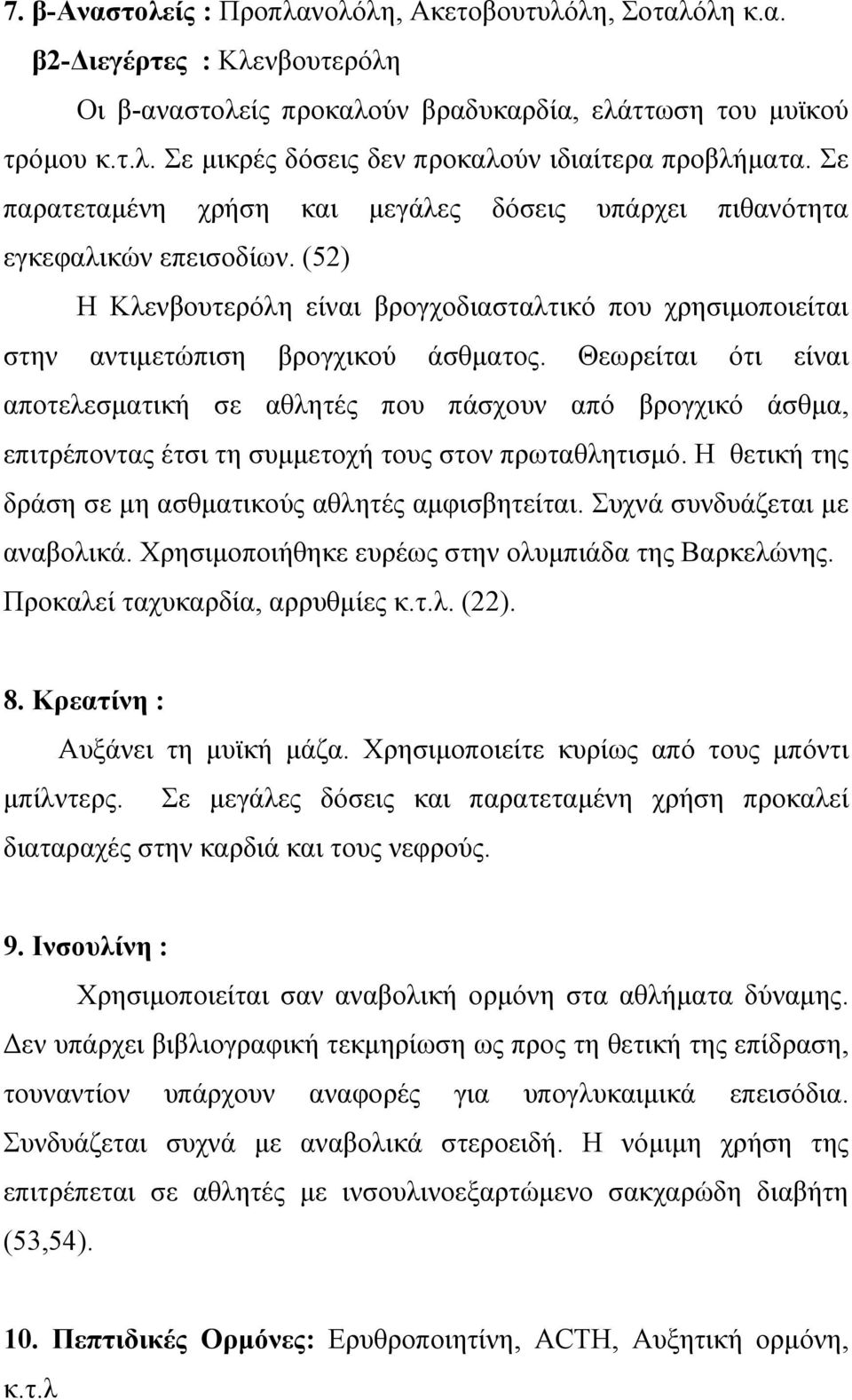 7. β-Αναστολείς : Προπλανολόλη, Ακετοβουτυλόλη, Σοταλόλη κ.α.
β2-Διεγέρτες : Κλενβουτερόλη

Οι β-αναστολείς προκαλούν βραδυκαρδία, ελάττωση του μυϊκού τρόμου κ.τ.λ. Σε μικρές δόσεις δεν προκαλούν ιδιαίτερα προβλήματα. Σε παρατεταμένη χρήση και μεγάλες δόσεις υπάρχει πιθανότητα εγκεφαλικών επεισοδίων. (52)

Η Κλενβουτερόλη είναι βρογχοδιασταλτικό που χρησιμοποιείται στην αντιμετώπιση βρογχικού άσθματος. Θεωρείται ότι είναι αποτελεσματική σε αθλητές που πάσχουν από βρογχικό άσθμα, επιτρέποντας έτσι τη συμμετοχή τους στον πρωταθλητισμό. Η θετική της δράση σε μη ασθματικούς αθλητές αμφισβητείται. Συχνά συνδυάζεται με αναβολικά. Χρησιμοποιήθηκε ευρέως στην ολυμπιάδα της Βαρκελώνης. Προκαλεί ταχυκαρδία, αρρυθμίες κ.τ.λ. (22).

8. Κρεατίνη :

Αυξάνει τη μυϊκή μάζα. Χρησιμοποιείτε κυρίως από τους μπόντι μπίλντερς. Σε μεγάλες δόσεις και παρατεταμένη χρήση προκαλεί διαταραχές στην καρδιά και τους νεφρούς.

9. Ινσουλίνη :

Χρησιμοποιείται σαν αναβολική ορμόνη στα αθλήματα δύναμης. Δεν υπάρχει βιβλιογραφική τεκμηρίωση ως προς τη θετική της επίδραση, τουναντίον υπάρχουν αναφορές για υπογλυκαιμικά επεισόδια. Συνδυάζεται συχνά με αναβολικά στεροειδή. Η νόμιμη χρήση της επιτρέπεται σε αθλητές με ινσουλινοεξαρτώμενο σακχαρώδη διαβήτη (53,54).

10. Πεπτιδικές Ορμόνες: Ερυθροποιητίνη, ACTH, Αυξητική ορμόνη, κ.τ.λ